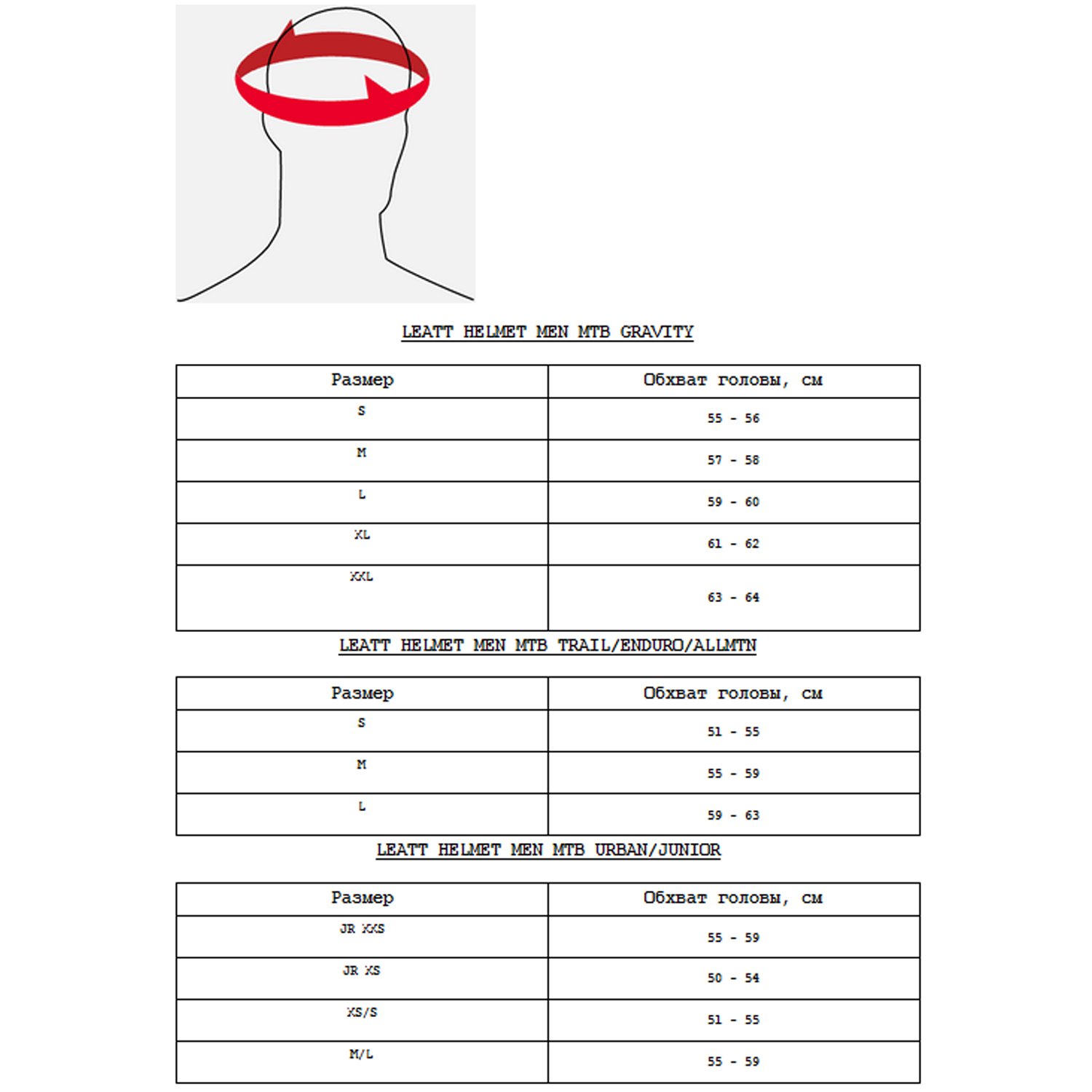 LEATT HELMET MEN MTB GRAVITY

| Размер | Обхват головы, см |
|---|---|
| S | 55 - 56 |
| M | 57 - 58 |
| L | 59 - 60 |
| XL | 61 - 62 |
| XXL | 63 - 64 |

LEATT HELMET MEN MTB TRAIL/ENDURO/ALLMTN

| Размер | Обхват головы, см |
|---|---|
| S | 51 - 55 |
| M | 55 - 59 |
| L | 59 - 63 |

LEATT HELMET MEN MTB URBAN/JUNIOR

| Размер | Обхват головы, см |
|---|---|
| JR XXS | 55 - 59 |
| JR XS | 50 - 54 |
| XS/S | 51 - 55 |
| M/L | 55 - 59 |